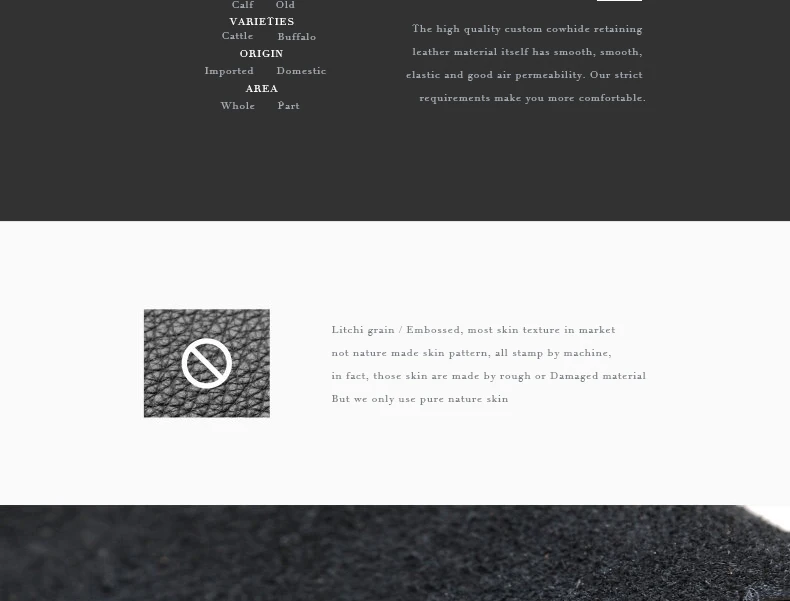 Calf Old

VARIETIES

Cattle Buffalo

ORIGIN

Imported Domestic

AREA

Whole Part

The high quality custom cowhide retaining leather material itself has smooth, smooth, elastic and good air permeability. Our strict requirements make you more comfortable.

Litchi grain / Embossed, most skin texture in market not nature made skin pattern, all stamp by machine, in fact, those skin are made by rough or Damaged material But we only use pure nature skin